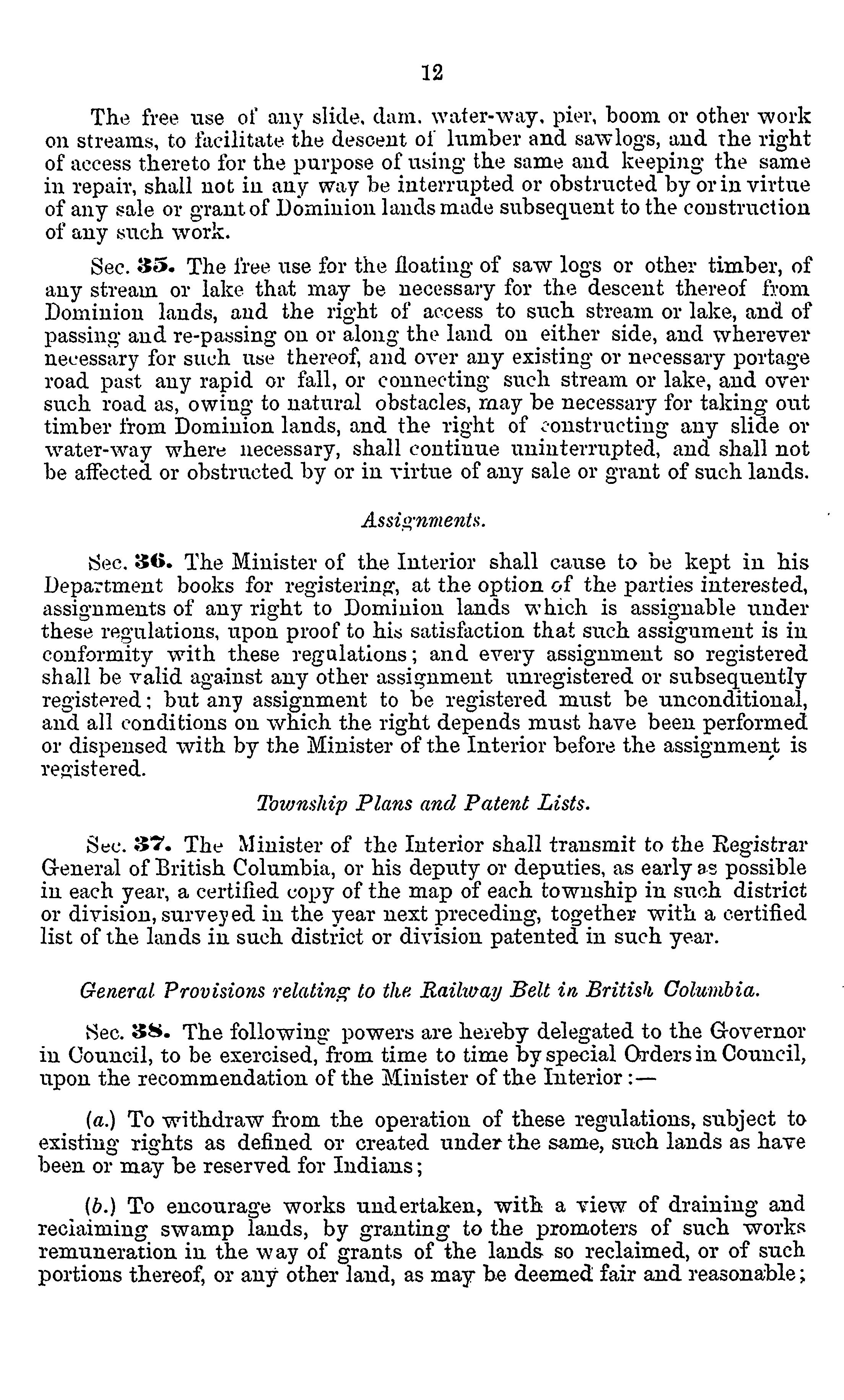 12

The free use of any slide, dam, water-way, pier, boom or other work on streams, to facilitate the descent of lumber and sawlogs, and the right of access thereto for the purpose of using the same and keeping the same in repair, shall not in any way be interrupted or obstructed by or in virtue of any sale or grant of Dominion lands made subsequent to the construction of any such work.

Sec. 35. The free use for the floating of saw logs or other timber, of any stream or lake that may be necessary for the descent thereof from Dominion lands, and the right of access to such stream or lake, and of passing and re-passing on or along the land on either side, and wherever necessary for such use thereof, and over any existing or necessary portage road past any rapid or fall, or connecting such stream or lake, and over such road as, owing to natural obstacles, may be necessary for taking out timber from Dominion lands, and the right of constructing any slide or water-way where necessary, shall continue uninterrupted, and shall not be affected or obstructed by or in virtue of any sale or grant of such lands.

Assignments.

Sec. 36. The Minister of the Interior shall cause to be kept in his Department books for registering, at the option of the parties interested, assignments of any right to Dominion lands which is assignable under these regulations, upon proof to his satisfaction that such assignment is in conformity with these regulations; and every assignment so registered shall be valid against any other assignment unregistered or subsequently registered; but any assignment to be registered must be unconditional, and all conditions on which the right depends must have been performed or dispensed with by the Minister of the Interior before the assignment is registered.

Township Plans and Patent Lists.

Sec. 37. The Minister of the Interior shall transmit to the Registrar General of British Columbia, or his deputy or deputies, as early as possible in each year, a certified copy of the map of each township in such district or division, surveyed in the year next preceding, together with a certified list of the lands in such district or division patented in such year.

General Provisions relating to the Railway Belt in British Columbia.

Sec. 38. The following powers are hereby delegated to the Governor in Council, to be exercised, from time to time by special Orders in Council, upon the recommendation of the Minister of the Interior:—

(a.) To withdraw from the operation of these regulations, subject to existing rights as defined or created under the same, such lands as have been or may be reserved for Indians;

(b.) To encourage works undertaken, with a view of draining and reclaiming swamp lands, by granting to the promoters of such works remuneration in the way of grants of the lands so reclaimed, or of such portions thereof, or any other land, as may be deemed fair and reasonable;